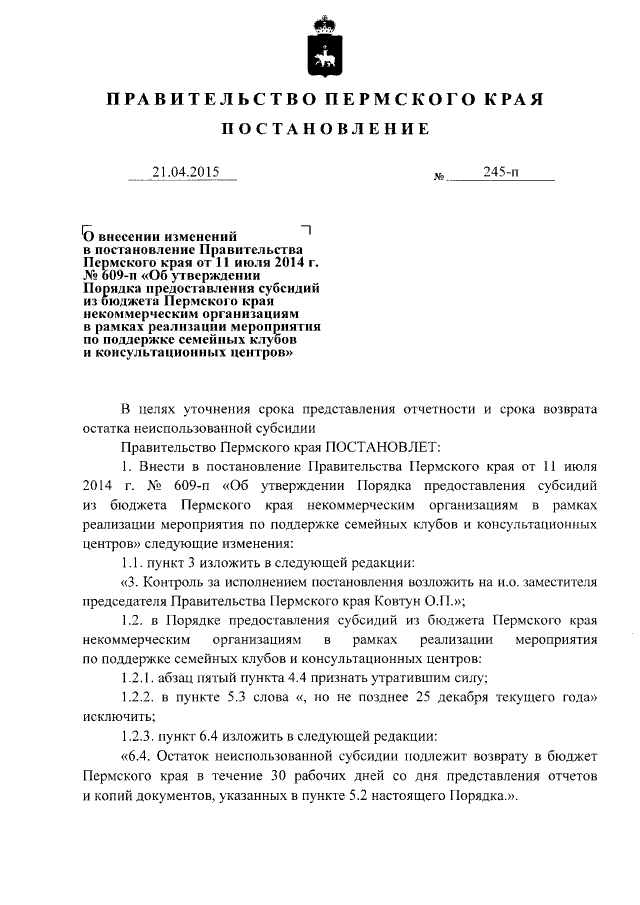 ПРАВИТЕЛЬСТВО ПЕРМСКОГО КРАЯ

ПОСТАНОВЛЕНИЕ

21.04.2015 № 245-п

О внесении изменений в постановление Правительства Пермского края от 11 июля 2014 г. № 609-п «Об утверждении Порядка предоставления субсидий из бюджета Пермского края некоммерческим организациям в рамках реализации мероприятия по поддержке семейных клубов и консультационных центров»

В целях уточнения срока представления отчетности и срока возврата остатка неиспользованной субсидии

Правительство Пермского края ПОСТАНОВЛЯЕТ:

1. Внести в постановление Правительства Пермского края от 11 июля 2014 г. № 609-п «Об утверждении Порядка предоставления субсидий из бюджета Пермского края некоммерческим организациям в рамках реализации мероприятия по поддержке семейных клубов и консультационных центров» следующие изменения:

1.1. пункт 3 изложить в следующей редакции:

«3. Контроль за исполнением постановления возложить на и.о. заместителя председателя Правительства Пермского края Ковтун О.П.»;

1.2. в Порядке предоставления субсидий из бюджета Пермского края некоммерческим организациям в рамках реализации мероприятия по поддержке семейных клубов и консультационных центров:

1.2.1. абзац пятый пункта 4.4 признать утратившим силу;

1.2.2. в пункте 5.3 слова «, но не позднее 25 декабря текущего года» исключить;

1.2.3. пункт 6.4 изложить в следующей редакции:

«6.4. Остаток неиспользованной субсидии подлежит возврату в бюджет Пермского края в течение 30 рабочих дней со дня представления отчетов и копий документов, указанных в пункте 5.2 настоящего Порядка.».